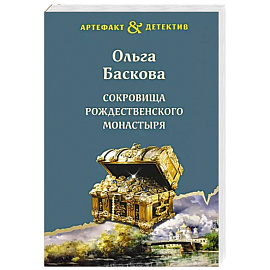 АРТЕФАКТ & ДЕТЕКТИВ

Ольга Баскова

СОКРОВИЩА РОЖДЕСТВЕНСКОГО МОНАСТЫРЯ